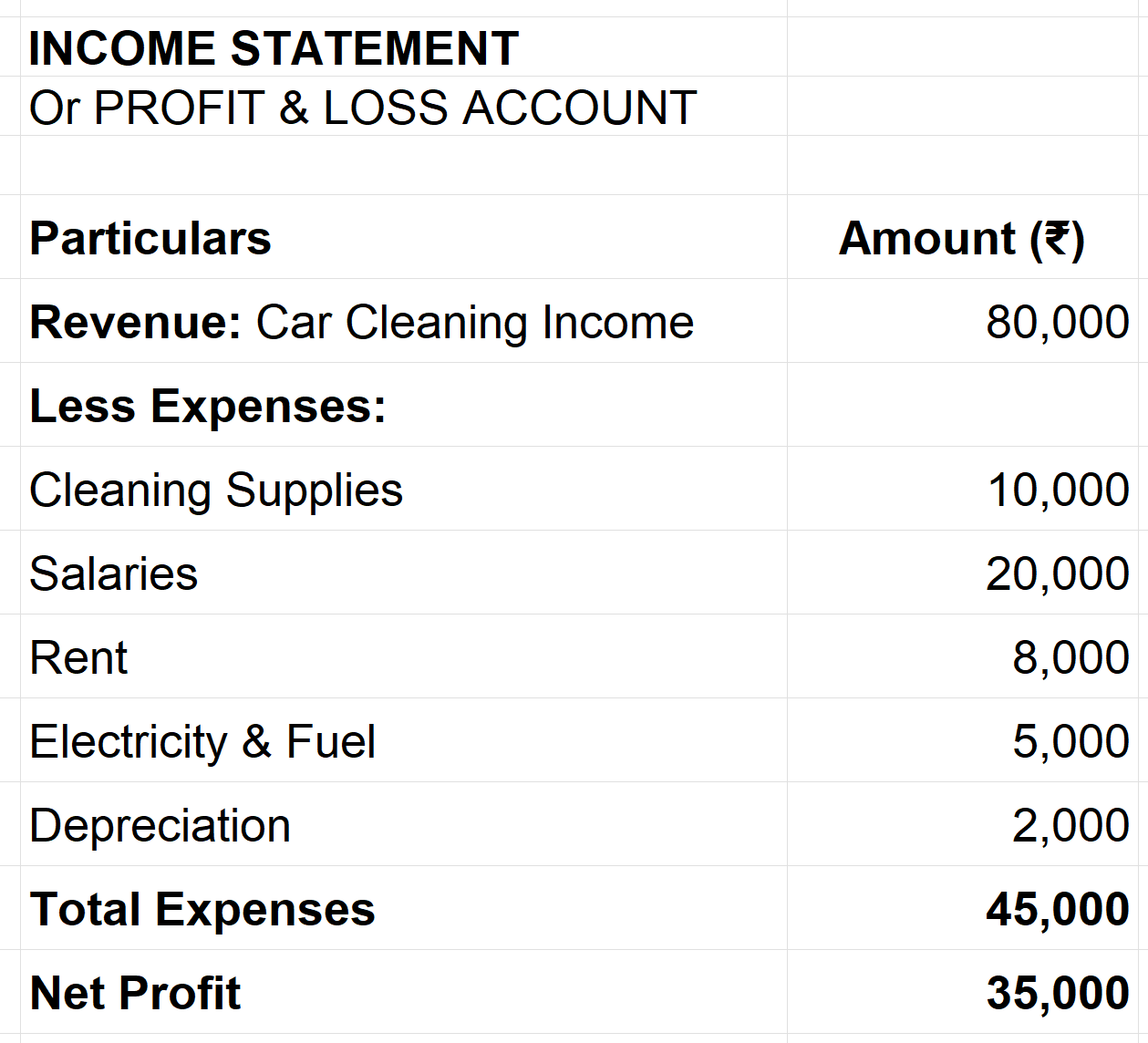 INCOME STATEMENT
Or PROFIT & LOSS ACCOUNT

| Particulars | Amount (₹) |
|---|---|
| Revenue: Car Cleaning Income | 80,000 |
| Less Expenses: | |
| Cleaning Supplies | 10,000 |
| Salaries | 20,000 |
| Rent | 8,000 |
| Electricity & Fuel | 5,000 |
| Depreciation | 2,000 |
| Total Expenses | 45,000 |
| Net Profit | 35,000 |